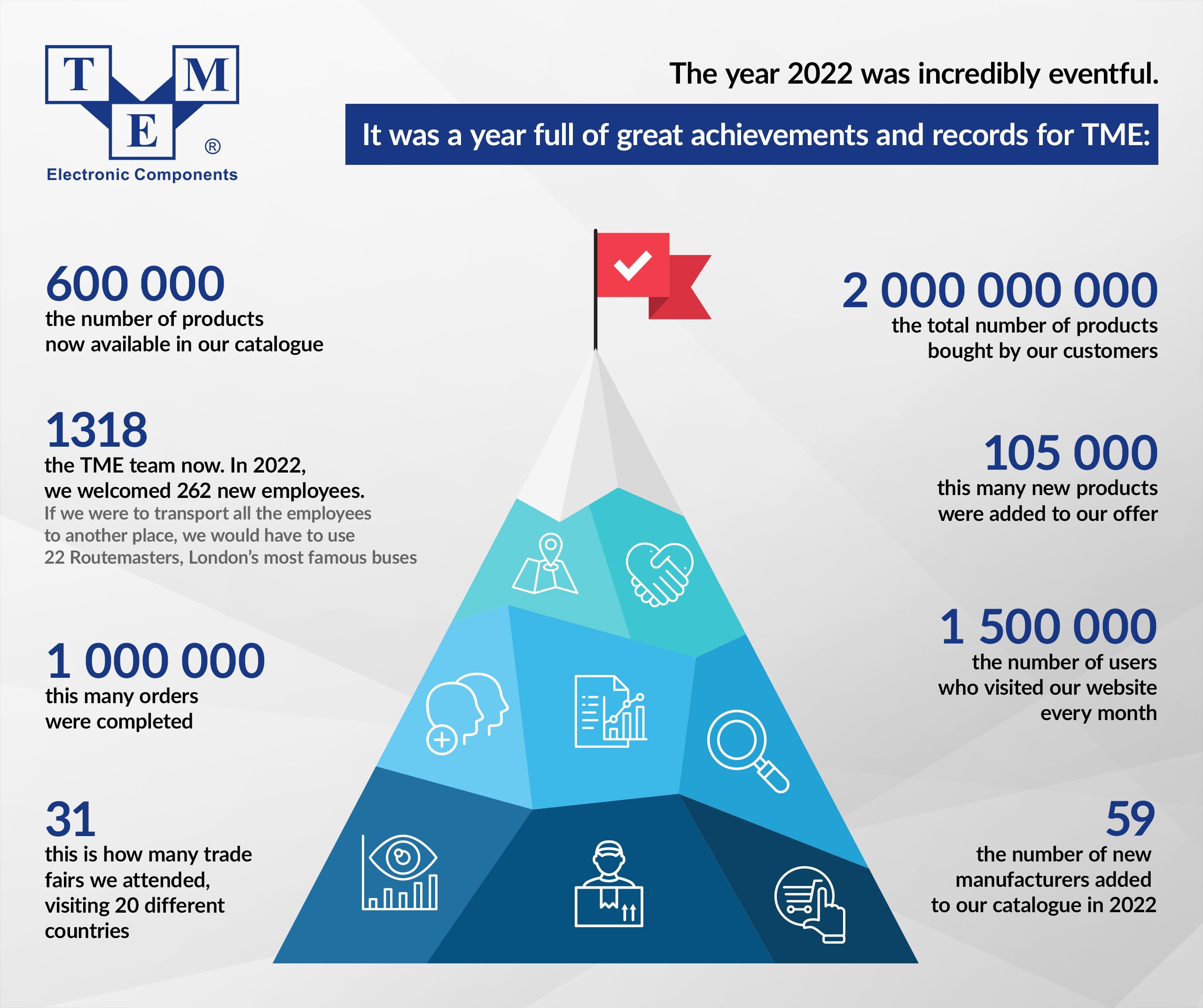 T M E ®
Electronic Components

The year 2022 was incredibly eventful.

It was a year full of great achievements and records for TME:

600 000
the number of products now available in our catalogue

1318
the TME team now. In 2022, we welcomed 262 new employees.
If we were to transport all the employees to another place, we would have to use 22 Routemasters, London's most famous buses

1 000 000
this many orders were completed

31
this is how many trade fairs we attended, visiting 20 different countries

2 000 000 000
the total number of products bought by our customers

105 000
this many new products were added to our offer

1 500 000
the number of users who visited our website every month

59
the number of new manufacturers added to our catalogue in 2022